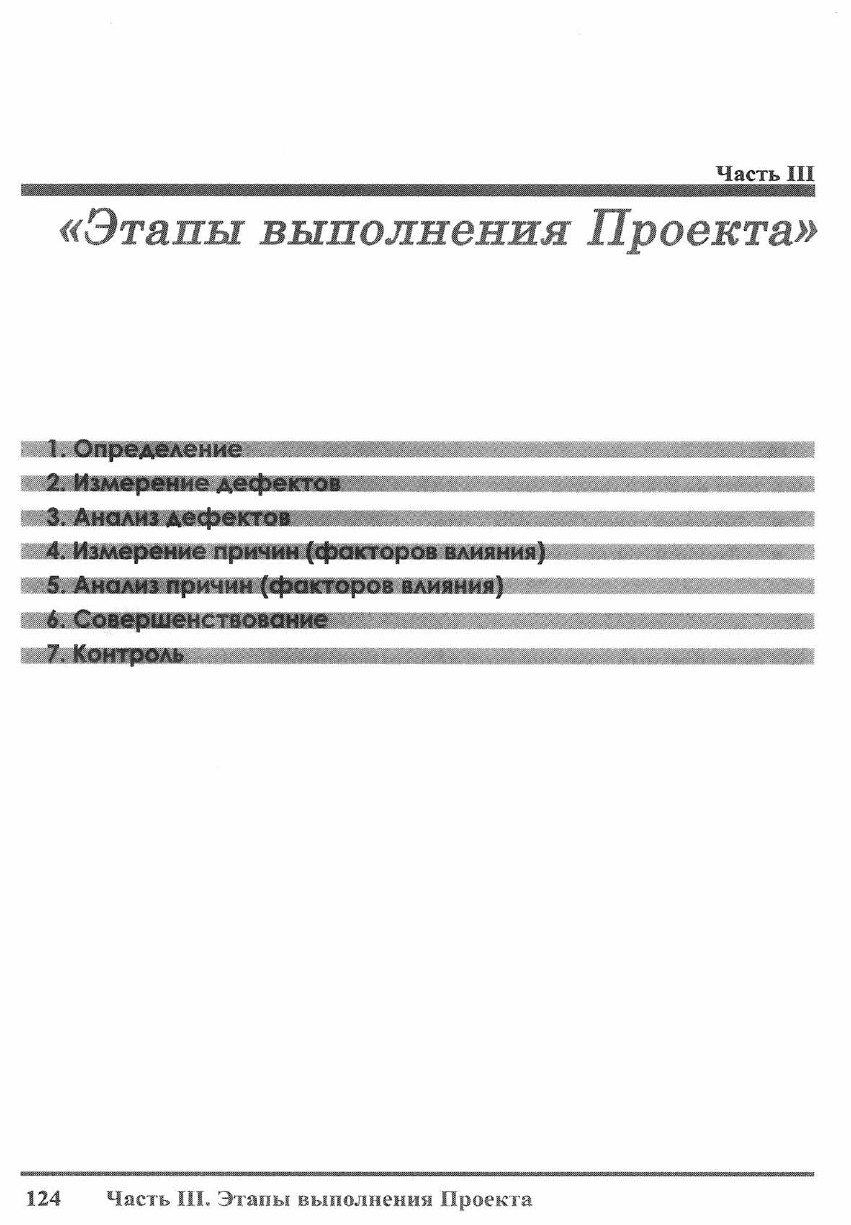 Часть III

«Этапы выполнения Проекта»

1. Определение
2. Измерение дефектов
3. Анализ дефектов
4. Измерение причин (факторов влияния)
5. Анализ причин (факторов влияния)
6. Совершенствование
7. Контроль

124 Часть III. Этапы выполнения Проекта